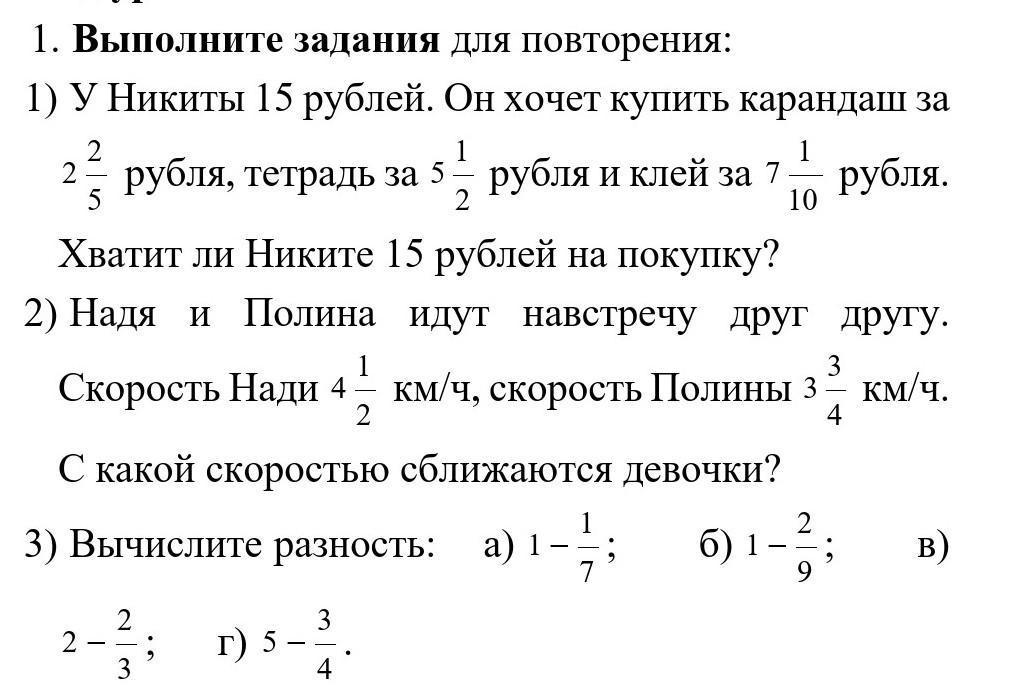 1. **Выполните задания** для повторения:

1) У Никиты 15 рублей. Он хочет купить карандаш за $2\frac{2}{5}$ рубля, тетрадь за $5\frac{1}{2}$ рубля и клей за $7\frac{1}{10}$ рубля. Хватит ли Никите 15 рублей на покупку?

2) Надя и Полина идут навстречу друг другу. Скорость Нади $4\frac{1}{2}$ км/ч, скорость Полины $3\frac{3}{4}$ км/ч. С какой скоростью сближаются девочки?

3) Вычислите разность: а) $1-\frac{1}{7}$; б) $1-\frac{2}{9}$; в) $2-\frac{2}{3}$; г) $5-\frac{3}{4}$.